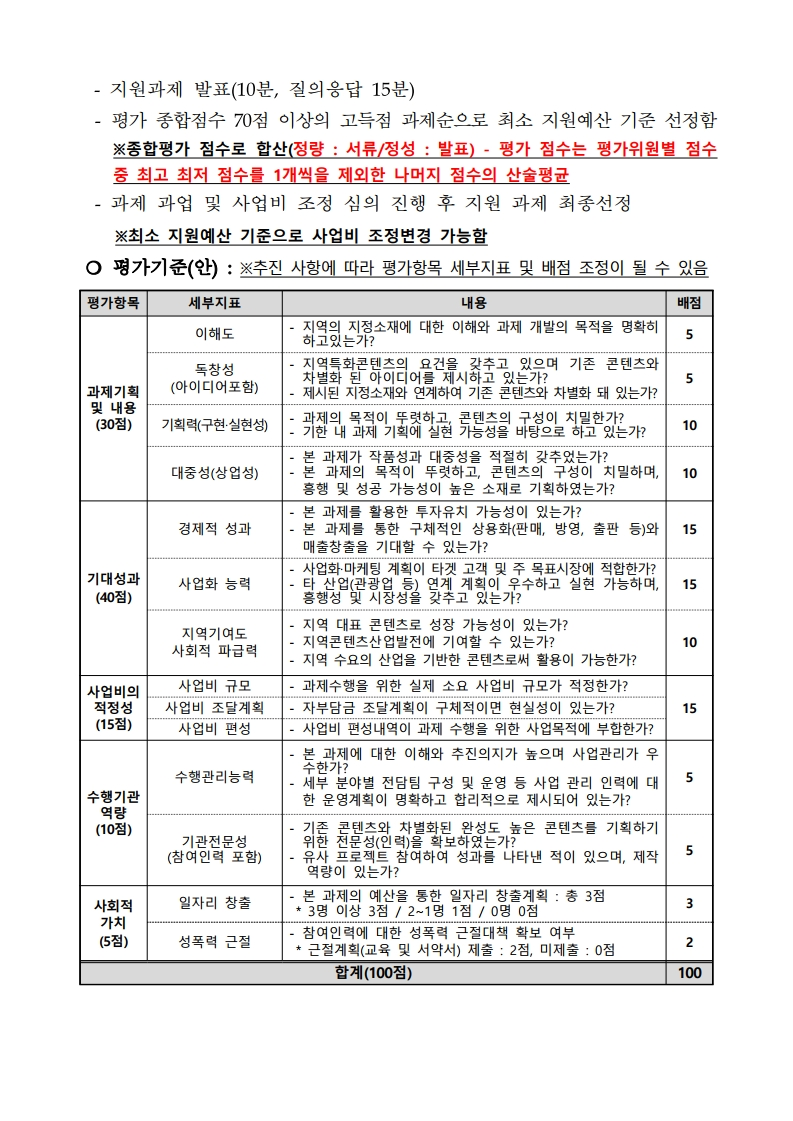 - 지원과제 발표(10분, 질의응답 15분)

- 평가 종합점수 70점 이상의 고득점 과제순으로 최소 지원예산 기준 선정함

※종합평가 점수로 합산(정량 : 서류/정성 : 발표) - 평가 점수는 평가위원별 점수 중 최고 최저 점수를 1개씩을 제외한 나머지 점수의 산술평균

- 과제 과업 및 사업비 조정 심의 진행 후 지원 과제 최종선정

※최소 지원예산 기준으로 사업비 조정변경 가능함

○ 평가기준(안) : ※추진 사항에 따라 평가항목 세부지표 및 배점 조정이 될 수 있음

| 평가항목 | 세부지표 | 내용 | 배점 |
|---|---|---|---|
| 과제기획 및 내용 (30점) | 이해도 | - 지역의 지정소재에 대한 이해와 과제 개발의 목적을 명확히 하고있는가? | 5 |
| | 독창성 (아이디어포함) | - 지역특화콘텐츠의 요건을 갖추고 있으며 기존 콘텐츠와 차별화 된 아이디어를 제시하고 있는가? - 제시된 지정소재와 연계하여 기존 콘텐츠와 차별화 돼 있는가? | 5 |
| | 기획력(구현·실현성) | - 과제의 목적이 뚜렷하고, 콘텐츠의 구성이 치밀한가? - 기한 내 과제 기획에 실현 가능성을 바탕으로 하고 있는가? | 10 |
| | 대중성(상업성) | - 본 과제가 작품성과 대중성을 적절히 갖추었는가? - 본 과제의 목적이 뚜렷하고, 콘텐츠의 구성이 치밀하며, 흥행 및 성공 가능성이 높은 소재로 기획하였는가? | 10 |
| 기대성과 (40점) | 경제적 성과 | - 본 과제를 활용한 투자유치 가능성이 있는가? - 본 과제를 통한 구체적인 상용화(판매, 방영, 출판 등)와 매출창출을 기대할 수 있는가? | 15 |
| | 사업화 능력 | - 사업화·마케팅 계획이 타겟 고객 및 주 목표시장에 적합한가? - 타 산업(관광업 등) 연계 계획이 우수하고 실현 가능하며, 흥행성 및 시장성을 갖추고 있는가? | 15 |
| | 지역기여도 사회적 파급력 | - 지역 대표 콘텐츠로 성장 가능성이 있는가? - 지역콘텐츠산업발전에 기여할 수 있는가? - 지역 수요의 산업을 기반한 콘텐츠로써 활용이 가능한가? | 10 |
| 사업비의 적정성 (15점) | 사업비 규모 | - 과제수행을 위한 실제 소요 사업비 규모가 적정한가? | 15 |
| | 사업비 조달계획 | - 자부담금 조달계획이 구체적이면 현실성이 있는가? | |
| | 사업비 편성 | - 사업비 편성내역이 과제 수행을 위한 사업목적에 부합한가? | |
| 수행기관 역량 (10점) | 수행관리능력 | - 본 과제에 대한 이해와 추진의지가 높으며 사업관리가 우수한가? - 세부 분야별 전담팀 구성 및 운영 등 사업 관리 인력에 대한 운영계획이 명확하고 합리적으로 제시되어 있는가? | 5 |
| | 기관전문성 (참여인력 포함) | - 기존 콘텐츠와 차별화된 완성도 높은 콘텐츠를 기획하기 위한 전문성(인력)을 확보하였는가? - 유사 프로젝트 참여하여 성과를 나타낸 적이 있으며, 제작 역량이 있는가? | 5 |
| 사회적 가치 (5점) | 일자리 창출 | - 본 과제의 예산을 통한 일자리 창출계획 : 총 3점 * 3명 이상 3점 / 2~1명 1점 / 0명 0점 | 3 |
| | 성폭력 근절 | - 참여인력에 대한 성폭력 근절대책 확보 여부 * 근절계획(교육 및 서약서) 제출 : 2점, 미제출 : 0점 | 2 |
| 합계(100점) | | | 100 |